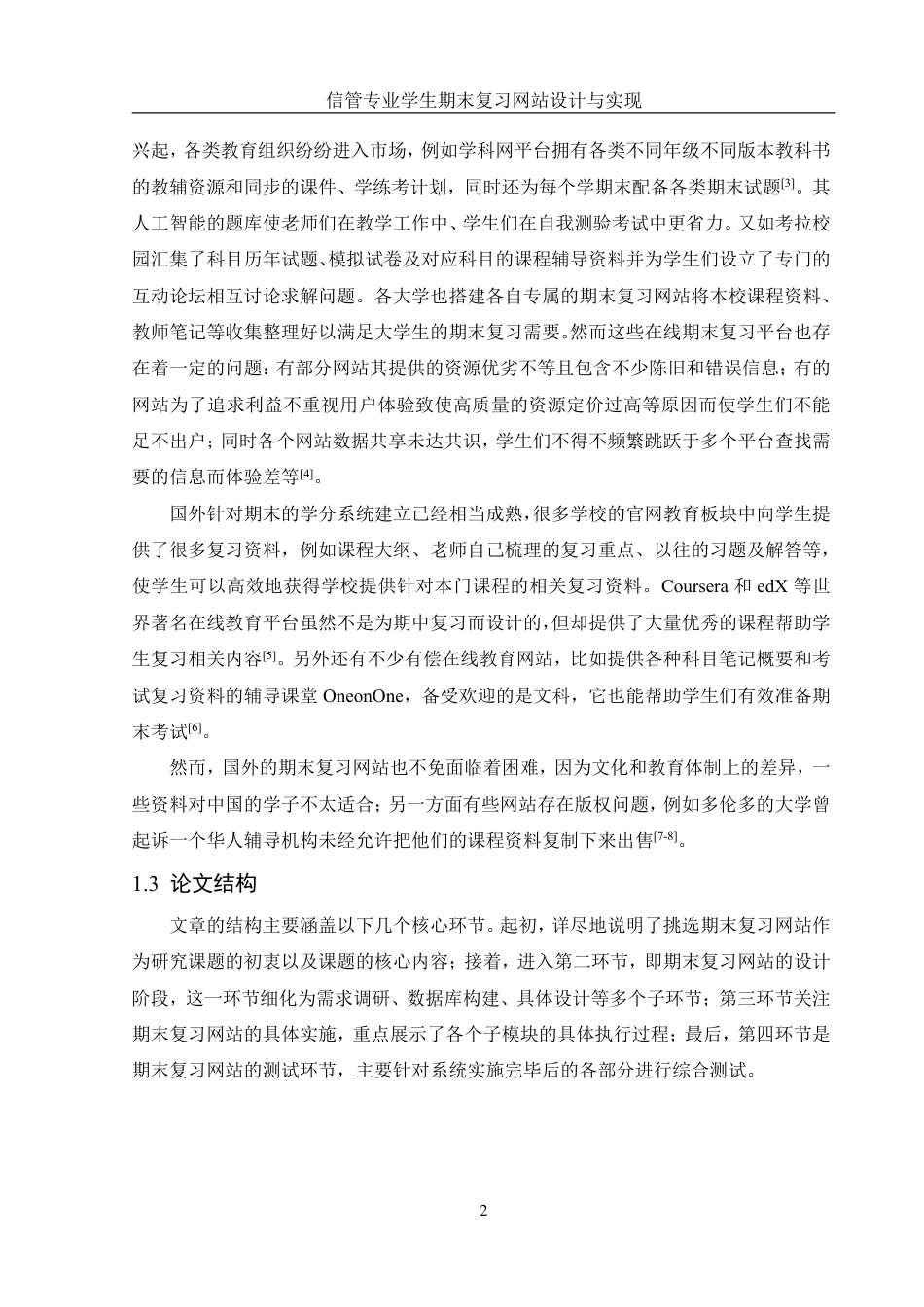 信管专业学生期末复习网站设计与实现

兴起，各类教育组织纷纷进入市场，例如学科网平台拥有各类不同年级不同版本教科书的教辅资源和同步的课件、学练考计划，同时还为每个学期末配备各类期末试题$^{[3]}$。其人工智能的题库使老师们在教学工作中、学生们在自我测验考试中更省力。又如考拉校园汇集了科目历年试题、模拟试卷及对应科目的课程辅导资料并为学生们设立了专门的互动论坛相互讨论求解问题。各大学也搭建各自专属的期末复习网站将本校课程资料、教师笔记等收集整理好以满足大学生的期末复习需要。然而这些在线期末复习平台也存在着一定的问题：有部分网站其提供的资源优劣不等且包含不少陈旧和错误信息；有的网站为了追求利益不重视用户体验致使高质量的资源定价过高等原因而使学生们不能足不出户；同时各个网站数据共享未达共识，学生们不得不频繁跳跃于多个平台查找需要的信息而体验差等$^{[4]}$。

国外针对期末的学分系统建立已经相当成熟，很多学校的官网教育板块中向学生提供了很多复习资料，例如课程大纲、老师自己梳理的复习重点、以往的习题及解答等，使学生可以高效地获得学校提供针对本门课程的相关复习资料。Coursera 和 edX 等世界著名在线教育平台虽然不是为期中复习而设计的，但却提供了大量优秀的课程帮助学生复习相关内容$^{[5]}$。另外还有不少有偿在线教育网站，比如提供各种科目笔记概要和考试复习资料的辅导课堂 OneonOne，备受欢迎的是文科，它也能帮助学生们有效准备期末考试$^{[6]}$。

然而，国外的期末复习网站也不免面临着困难，因为文化和教育体制上的差异，一些资料对中国的学子不太适合；另一方面有些网站存在版权问题，例如多伦多的大学曾起诉一个华人辅导机构未经允许把他们的课程资料复制下来出售$^{[7-8]}$。

1.3 论文结构

文章的结构主要涵盖以下几个核心环节。起初，详尽地说明了挑选期末复习网站作为研究课题的初衷以及课题的核心内容；接着，进入第二环节，即期末复习网站的设计阶段，这一环节细化为需求调研、数据库构建、具体设计等多个子环节；第三环节关注期末复习网站的具体实施，重点展示了各个子模块的具体执行过程；最后，第四环节是期末复习网站的测试环节，主要针对系统实施完毕后的各部分进行综合测试。

2